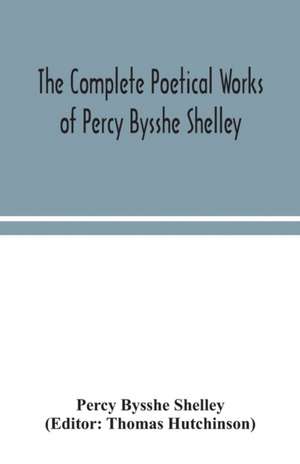 The Complete Poetical Works of Percy Bysshe Shelley

Percy Bysshe Shelley
(Editor: Thomas Hutchinson)